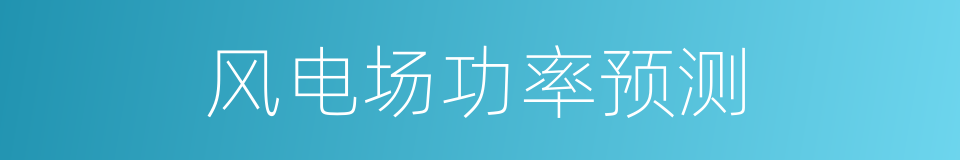 风电场功率预测